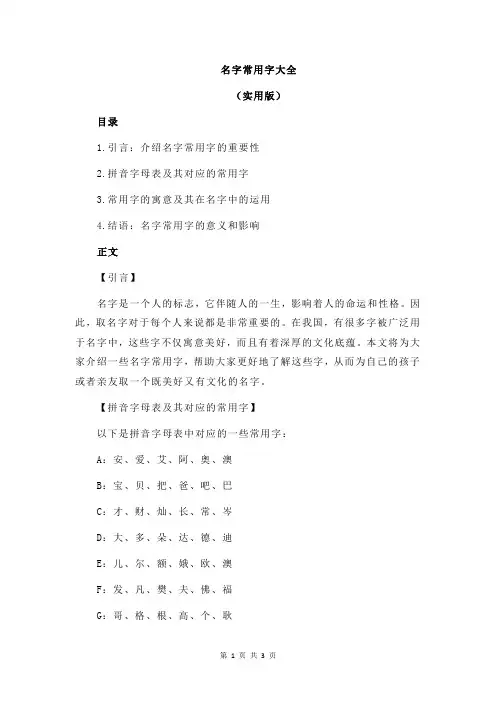 名字常用字大全

（实用版）

目录

1.引言：介绍名字常用字的重要性

2.拼音字母表及其对应的常用字

3.常用字的寓意及其在名字中的运用

4.结语：名字常用字的意义和影响

正文

【引言】

名字是一个人的标志，它伴随人的一生，影响着人的命运和性格。因此，取名字对于每个人来说都是非常重要的。在我国，有很多字被广泛用于名字中，这些字不仅寓意美好，而且有着深厚的文化底蕴。本文将为大家介绍一些名字常用字，帮助大家更好地了解这些字，从而为自己的孩子或者亲友取一个既美好又有文化的名字。

【拼音字母表及其对应的常用字】

以下是拼音字母表中对应的一些常用字：

A：安、爱、艾、阿、奥、澳

B：宝、贝、把、爸、吧、巴

C：才、财、灿、长、常、岑

D：大、多、朵、达、德、迪

E：儿、尔、额、娥、欧、澳

F：发、凡、樊、夫、佛、福

G：哥、格、根、高、个、歌

第 1 页 共 3 页